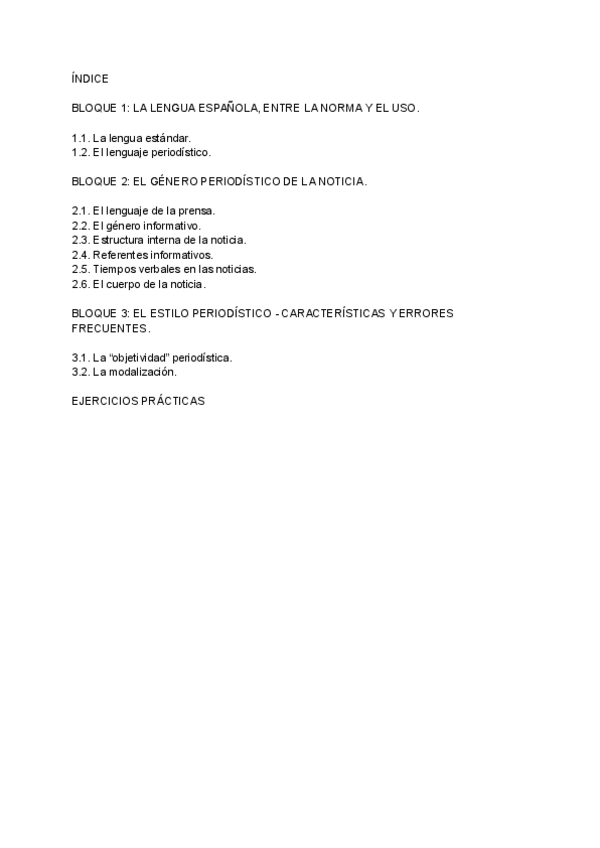 ÍNDICE

BLOQUE 1: LA LENGUA ESPAÑOLA, ENTRE LA NORMA Y EL USO.

1.1. La lengua estándar.
1.2. El lenguaje periodístico.

BLOQUE 2: EL GÉNERO PERIODÍSTICO DE LA NOTICIA.

2.1. El lenguaje de la prensa.
2.2. El género informativo.
2.3. Estructura interna de la noticia.
2.4. Referentes informativos.
2.5. Tiempos verbales en las noticias.
2.6. El cuerpo de la noticia.

BLOQUE 3: EL ESTILO PERIODÍSTICO - CARACTERÍSTICAS Y ERRORES FRECUENTES.

3.1. La "objetividad" periodística.
3.2. La modalización.

EJERCICIOS PRÁCTICAS